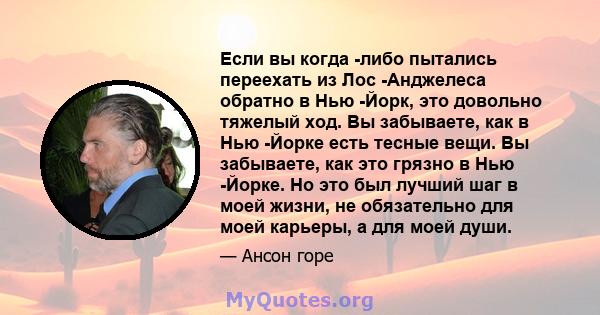 Если вы когда -либо пытались переехать из Лос -Анджелеса обратно в Нью -Йорк, это довольно тяжелый ход. Вы забываете, как в Нью -Йорке есть тесные вещи. Вы забываете, как это грязно в Нью -Йорке. Но это был лучший шаг в моей жизни, не обязательно для моей карьеры, а для моей души.

— Ансон горе

MyQuotes.org